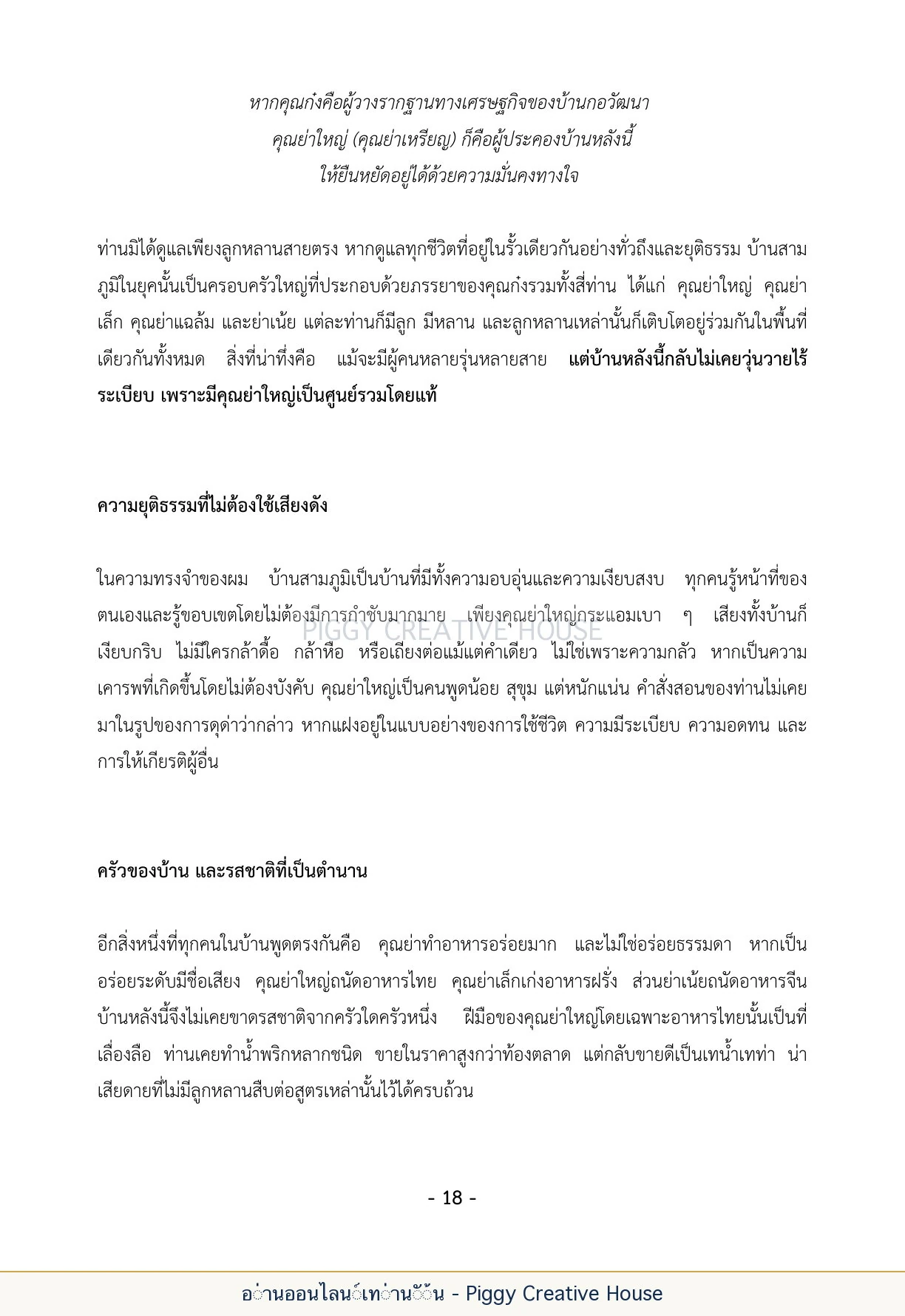 หากคุณก๋งคือผู้วางรากฐานทางเศรษฐกิจของบ้านกอวัฒนา
คุณย่าใหญ่ (คุณย่าเหรียญ) ก็คือผู้ประคองบ้านหลังนี้
ให้ยืนหยัดอยู่ได้ด้วยความมั่นคงทางใจ

ท่านมิได้ดูแลเพียงลูกหลานสายตรง หากดูแลทุกชีวิตที่อยู่ในรั้วเดียวกันอย่างทั่วถึงและยุติธรรม บ้านสามภูมิในยุคนั้นเป็นครอบครัวใหญ่ที่ประกอบด้วยภรรยาของคุณก๋งรวมทั้งสี่ท่าน ได้แก่ คุณย่าใหญ่ คุณย่าเล็ก คุณย่าแฉล้ม และย่าเน้ย แต่ละท่านก็มีลูก มีหลาน และลูกหลานเหล่านั้นก็เติบโตอยู่ร่วมกันในพื้นที่เดียวกันทั้งหมด สิ่งที่น่าทึ่งคือ แม้จะมีผู้คนหลายรุ่นหลายสาย แต่บ้านหลังนี้กลับไม่เคยวุ่นวายไร้ระเบียบ เพราะมีคุณย่าใหญ่เป็นศูนย์รวมโดยแท้

ความยุติธรรมที่ไม่ต้องใช้เสียงดัง

ในความทรงจำของผม บ้านสามภูมิเป็นบ้านที่มีทั้งความอบอุ่นและความเงียบสงบ ทุกคนรู้หน้าที่ของตนเองและรู้ขอบเขตโดยไม่ต้องมีการกำชับมากมาย เพียงคุณย่าใหญ่กระแอมเบา ๆ เสียงทั้งบ้านก็เงียบกริบ ไม่มีใครกล้าดื้อ กล้าหือ หรือเถียงต่อแม้แต่คำเดียว ไม่ใช่เพราะความกลัว หากเป็นความเคารพที่เกิดขึ้นโดยไม่ต้องบังคับ คุณย่าใหญ่เป็นคนพูดน้อย สุขุม แต่หนักแน่น คำสั่งสอนของท่านไม่เคยมาในรูปของการดุด่าว่ากล่าว หากแฝงอยู่ในแบบอย่างของการใช้ชีวิต ความมีระเบียบ ความอดทน และการให้เกียรติผู้อื่น

ครัวของบ้าน และรสชาติที่เป็นตำนาน

อีกสิ่งหนึ่งที่ทุกคนในบ้านพูดตรงกันคือ คุณย่าทำอาหารอร่อยมาก และไม่ใช่อร่อยธรรมดา หากเป็นอร่อยระดับมีชื่อเสียง คุณย่าใหญ่ถนัดอาหารไทย คุณย่าเล็กเก่งอาหารฝรั่ง ส่วนย่าเน้ยถนัดอาหารจีน บ้านหลังนี้จึงไม่เคยขาดรสชาติจากครัวใดครัวหนึ่ง ฝีมือของคุณย่าใหญ่โดยเฉพาะอาหารไทยนั้นเป็นที่เลื่องลือ ท่านเคยทำน้ำพริกหลากชนิด ขายในราคาสูงกว่าท้องตลาด แต่กลับขายดีเป็นเทน้ำเทท่า น่าเสียดายที่ไม่มีลูกหลานสืบต่อสูตรเหล่านั้นไว้ได้ครบถ้วน

- 18 -

อ่านออนไลน์เท่านั้น - Piggy Creative House

PIGGY CREATIVE HOUSE